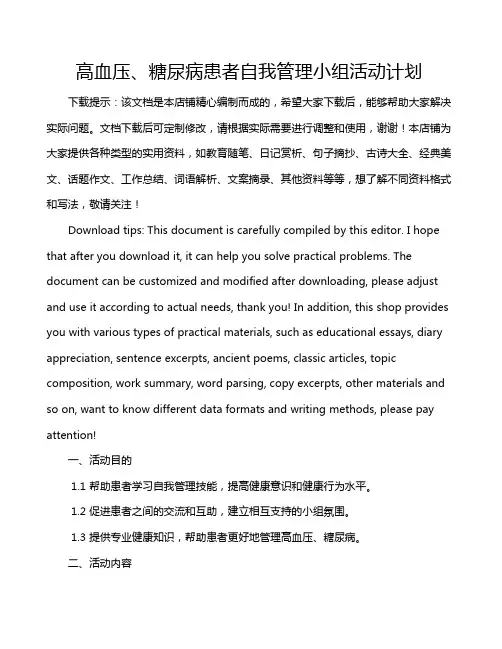 高血压、糖尿病患者自我管理小组活动计划

下载提示：该文档是本店铺精心编制而成的，希望大家下载后，能够帮助大家解决实际问题。文档下载后可定制修改，请根据实际需要进行调整和使用，谢谢！本店铺为大家提供各种类型的实用资料，如教育随笔、日记赏析、句子摘抄、古诗大全、经典美文、话题作文、工作总结、词语解析、文案摘录、其他资料等等，想了解不同资料格式和写法，敬请关注！

Download tips: This document is carefully compiled by this editor. I hope that after you download it, it can help you solve practical problems. The document can be customized and modified after downloading, please adjust and use it according to actual needs, thank you! In addition, this shop provides you with various types of practical materials, such as educational essays, diary appreciation, sentence excerpts, ancient poems, classic articles, topic composition, work summary, word parsing, copy excerpts, other materials and so on, want to know different data formats and writing methods, please pay attention!

一、活动目的

1.1 帮助患者学习自我管理技能，提高健康意识和健康行为水平。

1.2 促进患者之间的交流和互助，建立相互支持的小组氛围。

1.3 提供专业健康知识，帮助患者更好地管理高血压、糖尿病。

二、活动内容